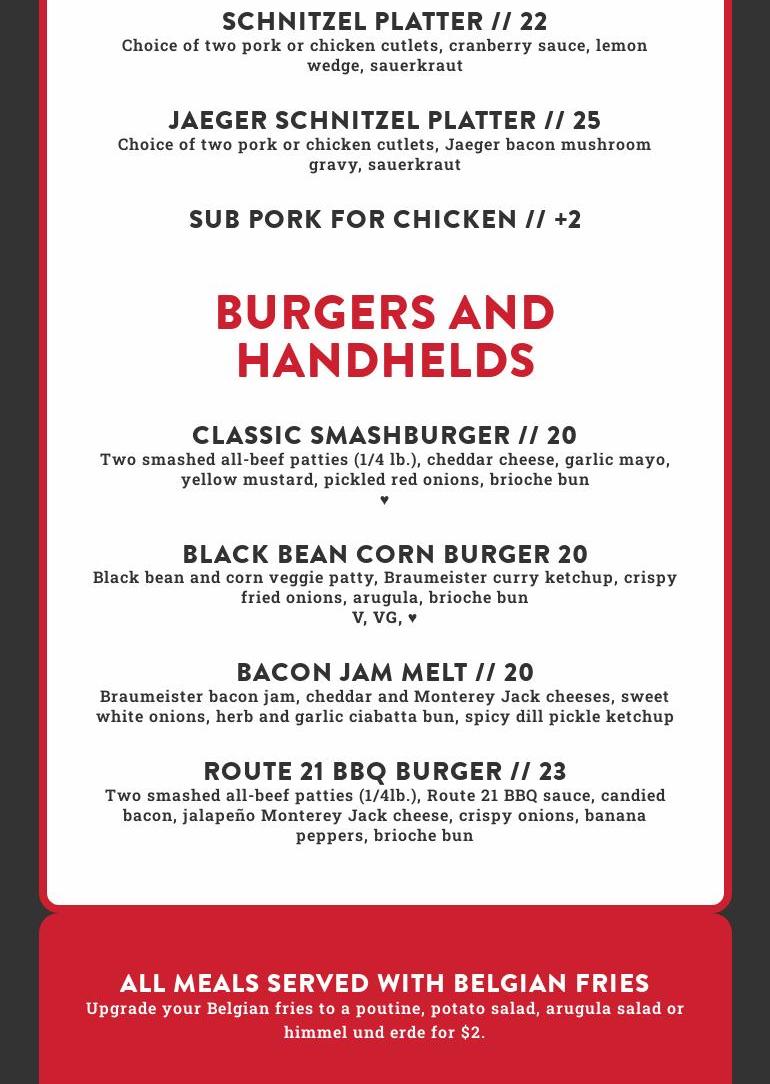 SCHNITZEL PLATTER // 22
Choice of two pork or chicken cutlets, cranberry sauce, lemon wedge, sauerkraut

JAEGER SCHNITZEL PLATTER // 25
Choice of two pork or chicken cutlets, Jaeger bacon mushroom gravy, sauerkraut

SUB PORK FOR CHICKEN // +2

BURGERS AND HANDHELDS

CLASSIC SMASHBURGER // 20
Two smashed all-beef patties (1/4 lb.), cheddar cheese, garlic mayo, yellow mustard, pickled red onions, brioche bun
♥

BLACK BEAN CORN BURGER 20
Black bean and corn veggie patty, Braumeister curry ketchup, crispy fried onions, arugula, brioche bun
V, VG, ♥

BACON JAM MELT // 20
Braumeister bacon jam, cheddar and Monterey Jack cheeses, sweet white onions, herb and garlic ciabatta bun, spicy dill pickle ketchup

ROUTE 21 BBQ BURGER // 23
Two smashed all-beef patties (1/4lb.), Route 21 BBQ sauce, candied bacon, jalapeño Monterey Jack cheese, crispy onions, banana peppers, brioche bun

ALL MEALS SERVED WITH BELGIAN FRIES
Upgrade your Belgian fries to a poutine, potato salad, arugula salad or himmel und erde for $2.